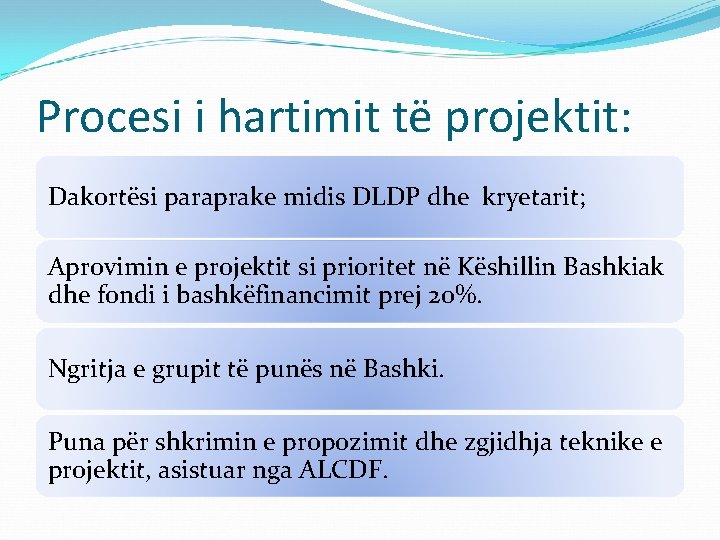 Procesi i hartimit të projektit:

Dakortësi paraprake midis DLDP dhe kryetarit;

Aprovimin e projektit si prioritet në Këshillin Bashkiak dhe fondi i bashkëfinancimit prej 20%.

Ngritja e grupit të punës në Bashki.

Puna për shkrimin e propozimit dhe zgjidhja teknike e projektit, asistuar nga ALCDF.